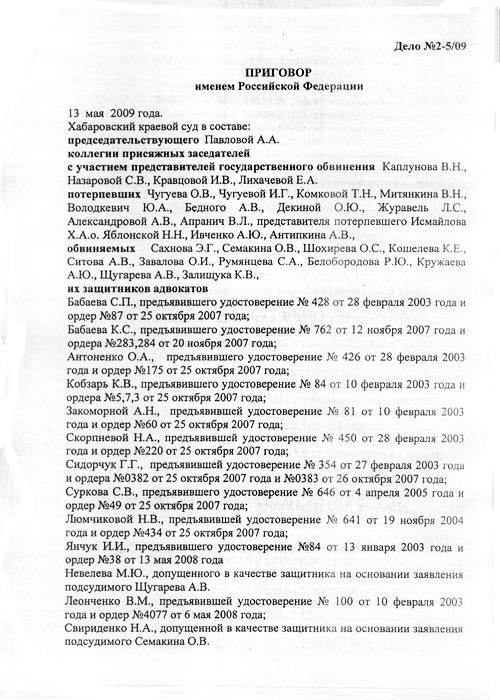 Дело №2-5/09

ПРИГОВОР
именем Российской Федерации

13 мая 2009 года.
Хабаровский краевой суд в составе:
председательствующего Павловой А.А.
коллегии присяжных заседателей
с участием представителей государственного обвинения Каплунова В.Н., Назаровой С.В., Кравцовой И.В., Лихачевой Е.А.
потерпевших Чугуева О.В., Чугуевой И.Г., Комковой Т.Н., Митянкина В.Н., Володкевич Ю.А., Бедного А.В., Декиной О.Ю., Журавель Л.С., Александровой А.В., Апранич В.Л., представителя потерпевшего Исмайлова Х.А.о. Яблонской Н.Н., Ивченко А.Ю., Антипкина А.В.,
обвиняемых Сахнова Э.Г., Семакина О.В., Шохирева О.С., Кошелева К.Е., Ситова А.В., Завалова О.И., Румянцева С.А., Белобородова Р.Ю., Кружаева А.Ю., Щугарева А.В., Залищука К.В.,
их защитников адвокатов
Бабаева С.П., предъявившего удостоверение № 428 от 28 февраля 2003 года и ордер №87 от 25 октября 2007 года;
Бабаева К.С., предъявившего удостоверение № 762 от 12 ноября 2007 года и ордера №283,284 от 20 ноября 2007 года;
Антоненко О.А., предъявившего удостоверение № 426 от 28 февраля 2003 года и ордер №175 от 25 октября 2007 года;
Кобзарь К.В., предъявившего удостоверение № 84 от 10 февраля 2003 года и ордера №5,7,3 от 25 октября 2007 года;
Закоморной А.Н., предъявившей удостоверение № 81 от 10 февраля 2003 года и ордер №60 от 25 октября 2007 года;
Скорпневой Н.А., предъявившей удостоверение № 450 от 28 февраля 2003 года и ордер №220 от 25 октября 2007 года;
Сидорчук Г.Г., предъявившей удостоверение № 354 от 27 февраля 2003 года и ордера №0382 от 25 октября 2007 года и №0383 от 26 октября 2007 года;
Суркова С.В., предъявившего удостоверение № 646 от 4 апреля 2005 года и ордер №49 от 25 октября 2007 года;
Люмчиковой Н.В., предъявившей удостоверение № 641 от 19 ноября 2004 года и ордер №434 от 25 октября 2007 года;
Янчук И.И., предъявившего удостоверение №84 от 13 января 2003 года и ордер №38 от 13 мая 2008 года
Невелева М.Ю., допущенного в качестве защитника на основании заявления подсудимого Щугарева А.В.
Леонченко В.М., предъявившей удостоверение № 100 от 10 февраля 2003 года и ордер №4077 от 6 мая 2008 года;
Свириденко Н.А., допущенной в качестве защитника на основании заявления подсудимого Семакина О.В.